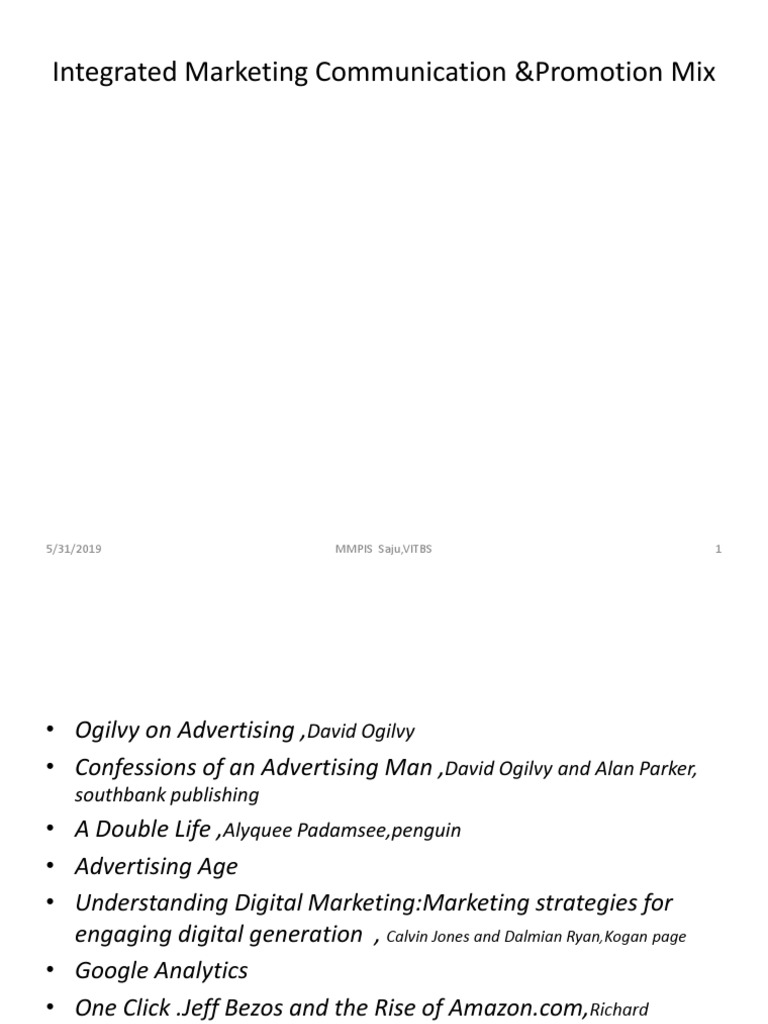 Integrated Marketing Communication &Promotion Mix

5/31/2019

MMPIS Saju,VITBS

1

• Ogilvy on Advertising ,David Ogilvy
• Confessions of an Advertising Man ,David Ogilvy and Alan Parker, southbank publishing
• A Double Life ,Alyquee Padamsee,penguin
• Advertising Age
• Understanding Digital Marketing:Marketing strategies for engaging digital generation , Calvin Jones and Dalmian Ryan,Kogan page
• Google Analytics
• One Click .Jeff Bezos and the Rise of Amazon.com,Richard